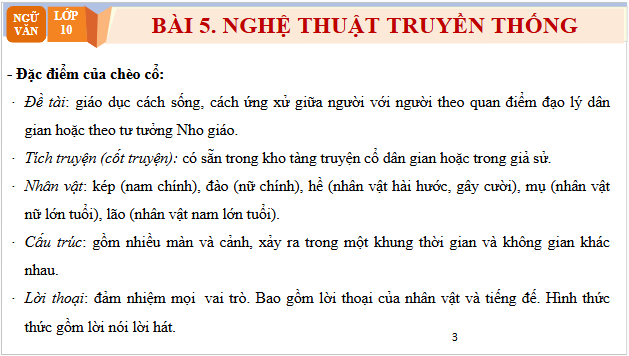 NGỮ VĂN

LỚP 10

BÀI 5. NGHỆ THUẬT TRUYỀN THỐNG

- Đặc điểm của chèo cổ:

· Đề tài: giáo dục cách sống, cách ứng xử giữa người với người theo quan điểm đạo lý dân gian hoặc theo tư tưởng Nho giáo.

· Tích truyện (cốt truyện): có sẵn trong kho tàng truyện cổ dân gian hoặc trong giả sử.

· Nhân vật: kép (nam chính), đào (nữ chính), hề (nhân vật hài hước, gây cười), mụ (nhân vật nữ lớn tuổi), lão (nhân vật nam lớn tuổi).

· Cấu trúc: gồm nhiều màn và cảnh, xảy ra trong một khung thời gian và không gian khác nhau.

· Lời thoại: đảm nhiệm mọi vai trò. Bao gồm lời thoại của nhân vật và tiếng đế. Hình thức thức gồm lời nói lời hát.

3